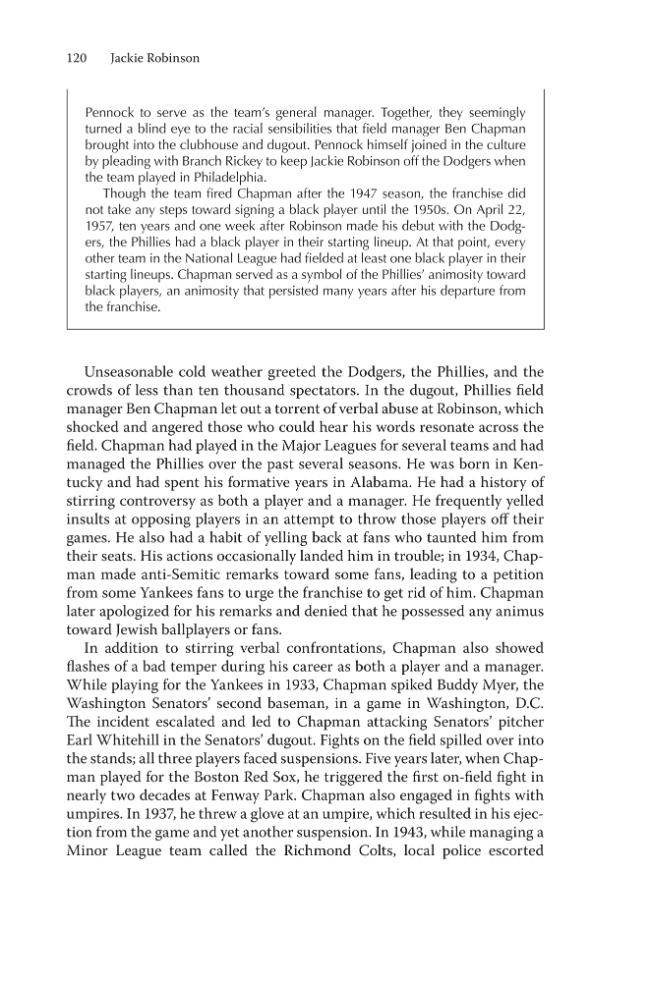 120 Jackie Robinson

Pennock to serve as the team's general manager. Together, they seemingly turned a blind eye to the racial sensibilities that field manager Ben Chapman brought into the clubhouse and dugout. Pennock himself joined in the culture by pleading with Branch Rickey to keep Jackie Robinson off the Dodgers when the team played in Philadelphia.

Though the team fired Chapman after the 1947 season, the franchise did not take any steps toward signing a black player until the 1950s. On April 22, 1957, ten years and one week after Robinson made his debut with the Dodgers, the Phillies had a black player in their starting lineup. At that point, every other team in the National League had fielded at least one black player in their starting lineups. Chapman served as a symbol of the Phillies' animosity toward black players, an animosity that persisted many years after his departure from the franchise.

Unseasonable cold weather greeted the Dodgers, the Phillies, and the crowds of less than ten thousand spectators. In the dugout, Phillies field manager Ben Chapman let out a torrent of verbal abuse at Robinson, which shocked and angered those who could hear his words resonate across the field. Chapman had played in the Major Leagues for several teams and had managed the Phillies over the past several seasons. He was born in Kentucky and had spent his formative years in Alabama. He had a history of stirring controversy as both a player and a manager. He frequently yelled insults at opposing players in an attempt to throw those players off their games. He also had a habit of yelling back at fans who taunted him from their seats. His actions occasionally landed him in trouble; in 1934, Chapman made anti-Semitic remarks toward some fans, leading to a petition from some Yankees fans to urge the franchise to get rid of him. Chapman later apologized for his remarks and denied that he possessed any animus toward Jewish ballplayers or fans.

In addition to stirring verbal confrontations, Chapman also showed flashes of a bad temper during his career as both a player and a manager. While playing for the Yankees in 1933, Chapman spiked Buddy Myer, the Washington Senators' second baseman, in a game in Washington, D.C. The incident escalated and led to Chapman attacking Senators' pitcher Earl Whitehill in the Senators' dugout. Fights on the field spilled over into the stands; all three players faced suspensions. Five years later, when Chapman played for the Boston Red Sox, he triggered the first on-field fight in nearly two decades at Fenway Park. Chapman also engaged in fights with umpires. In 1937, he threw a glove at an umpire, which resulted in his ejection from the game and yet another suspension. In 1943, while managing a Minor League team called the Richmond Colts, local police escorted